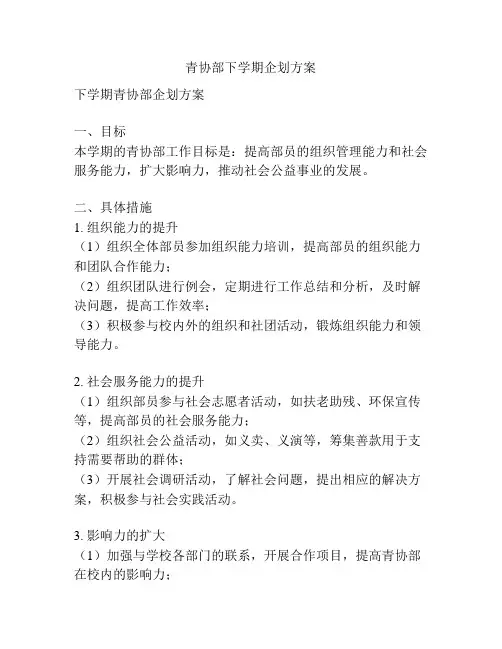 青协部下学期企划方案

下学期青协部企划方案

一、目标
本学期的青协部工作目标是：提高部员的组织管理能力和社会服务能力，扩大影响力，推动社会公益事业的发展。

二、具体措施
1. 组织能力的提升
（1）组织全体部员参加组织能力培训，提高部员的组织能力和团队合作能力；
（2）组织团队进行例会，定期进行工作总结和分析，及时解决问题，提高工作效率；
（3）积极参与校内外的组织和社团活动，锻炼组织能力和领导能力。

2. 社会服务能力的提升
（1）组织部员参与社会志愿者活动，如扶老助残、环保宣传等，提高部员的社会服务能力；
（2）组织社会公益活动，如义卖、义演等，筹集善款用于支持需要帮助的群体；
（3）开展社会调研活动，了解社会问题，提出相应的解决方案，积极参与社会实践活动。

3. 影响力的扩大
（1）加强与学校各部门的联系，开展合作项目，提高青协部在校内的影响力；